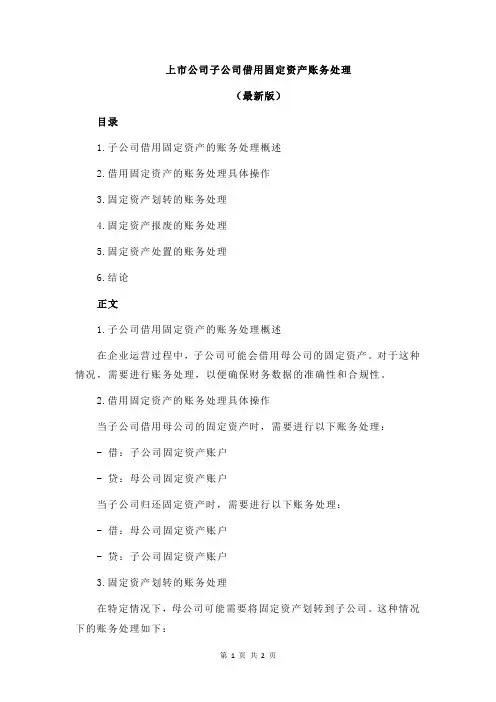 上市公司子公司借用固定资产账务处理

（最新版）

目录

1.子公司借用固定资产的账务处理概述

2.借用固定资产的账务处理具体操作

3.固定资产划转的账务处理

4.固定资产报废的账务处理

5.固定资产处置的账务处理

6.结论

正文

1.子公司借用固定资产的账务处理概述

在企业运营过程中，子公司可能会借用母公司的固定资产。对于这种情况，需要进行账务处理，以便确保财务数据的准确性和合规性。

2.借用固定资产的账务处理具体操作

当子公司借用母公司的固定资产时，需要进行以下账务处理：

- 借：子公司固定资产账户

- 贷：母公司固定资产账户

当子公司归还固定资产时，需要进行以下账务处理：

- 借：母公司固定资产账户

- 贷：子公司固定资产账户

3.固定资产划转的账务处理

在特定情况下，母公司可能需要将固定资产划转到子公司。这种情况下的账务处理如下：

第 1 页 共 2 页